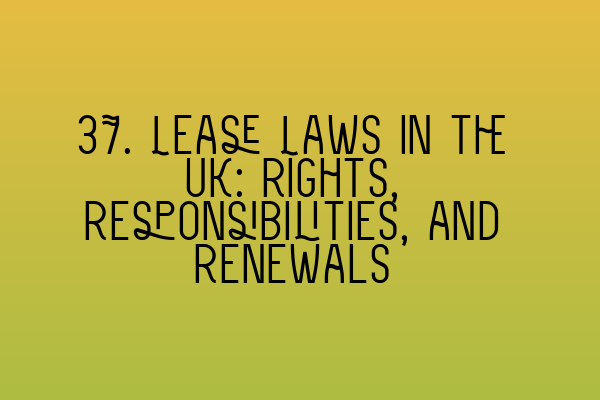 37. LEASE LAWS IN THE UK: RIGHTS, RESPONSIBILITIES, AND RENEWALS